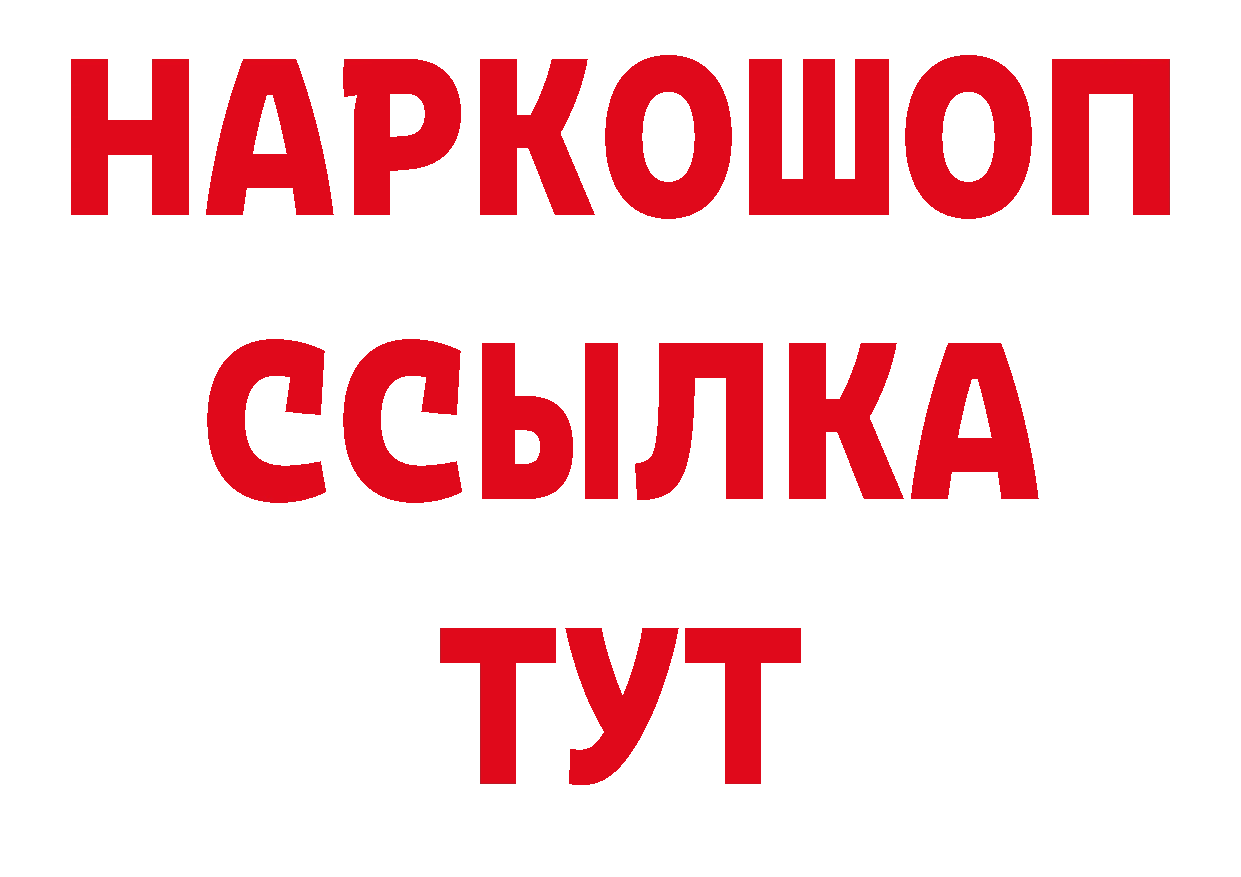 НАРКОШОП
ССЫЛКА
ТУТ